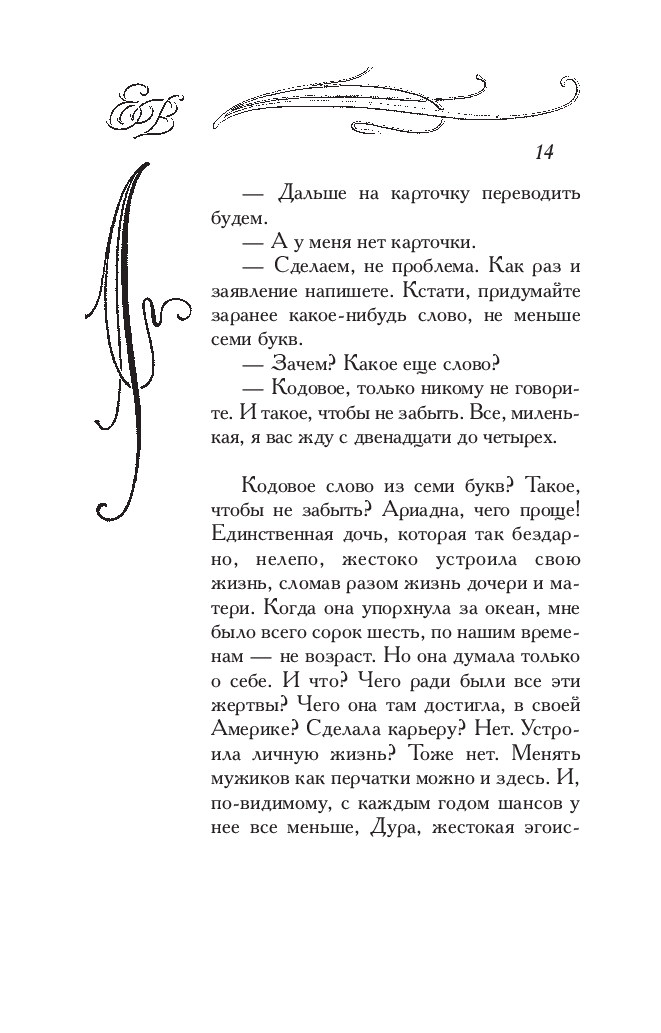 14

— Дальше на карточку переводить будем.

— А у меня нет карточки.

— Сделаем, не проблема. Как раз и заявление напишете. Кстати, придумайте заранее какое-нибудь слово, не меньше семи букв.

— Зачем? Какое еще слово?

— Кодовое, только никому не говорите. И такое, чтобы не забыть. Все, миленькая, я вас жду с двенадцати до четырех.

Кодовое слово из семи букв? Такое, чтобы не забыть? Ариадна, чего проще! Единственная дочь, которая так бездарно, нелепо, жестоко устроила свою жизнь, сломав разом жизнь дочери и матери. Когда она упорхнула за океан, мне было всего сорок шесть, по нашим временам — не возраст. Но она думала только о себе. И что? Чего ради были все эти жертвы? Чего она там достигла, в своей Америке? Сделала карьеру? Нет. Устроила личную жизнь? Тоже нет. Менять мужиков как перчатки можно и здесь. И, по-видимому, с каждым годом шансов у нее все меньше, Дура, жестокая эгоис-